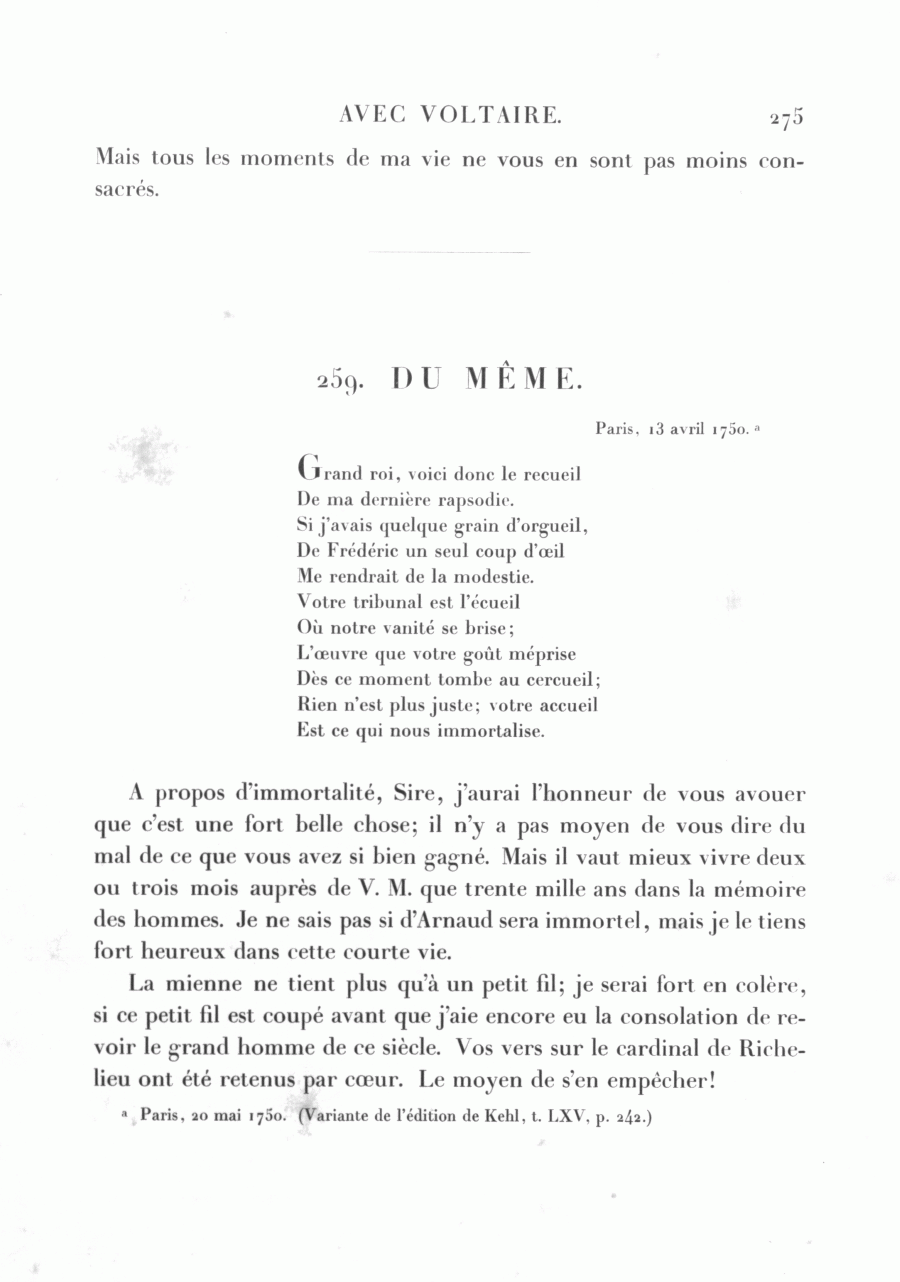 AVEC VOLTAIRE. 275

Mais tous les moments de ma vie ne vous en sont pas moins consacrés.

259. DU MÊME.

Paris, 13 avril 1750. ª

Grand roi, voici donc le recueil
De ma dernière rapsodie.
Si j'avais quelque grain d'orgueil,
De Frédéric un seul coup d'œil
Me rendrait de la modestie.
Votre tribunal est l'écueil
Où notre vanité se brise;
L'œuvre que votre goût méprise
Dès ce moment tombe au cercueil;
Rien n'est plus juste; votre accueil
Est ce qui nous immortalise.

A propos d'immortalité, Sire, j'aurai l'honneur de vous avouer que c'est une fort belle chose; il n'y a pas moyen de vous dire du mal de ce que vous avez si bien gagné. Mais il vaut mieux vivre deux ou trois mois auprès de V. M. que trente mille ans dans la mémoire des hommes. Je ne sais pas si d'Arnaud sera immortel, mais je le tiens fort heureux dans cette courte vie.

La mienne ne tient plus qu'à un petit fil; je serai fort en colère, si ce petit fil est coupé avant que j'aie encore eu la consolation de revoir le grand homme de ce siècle. Vos vers sur le cardinal de Richelieu ont été retenus par cœur. Le moyen de s'en empêcher!

ª Paris, 20 mai 1750. (Variante de l'édition de Kehl, t. LXV, p. 242.)